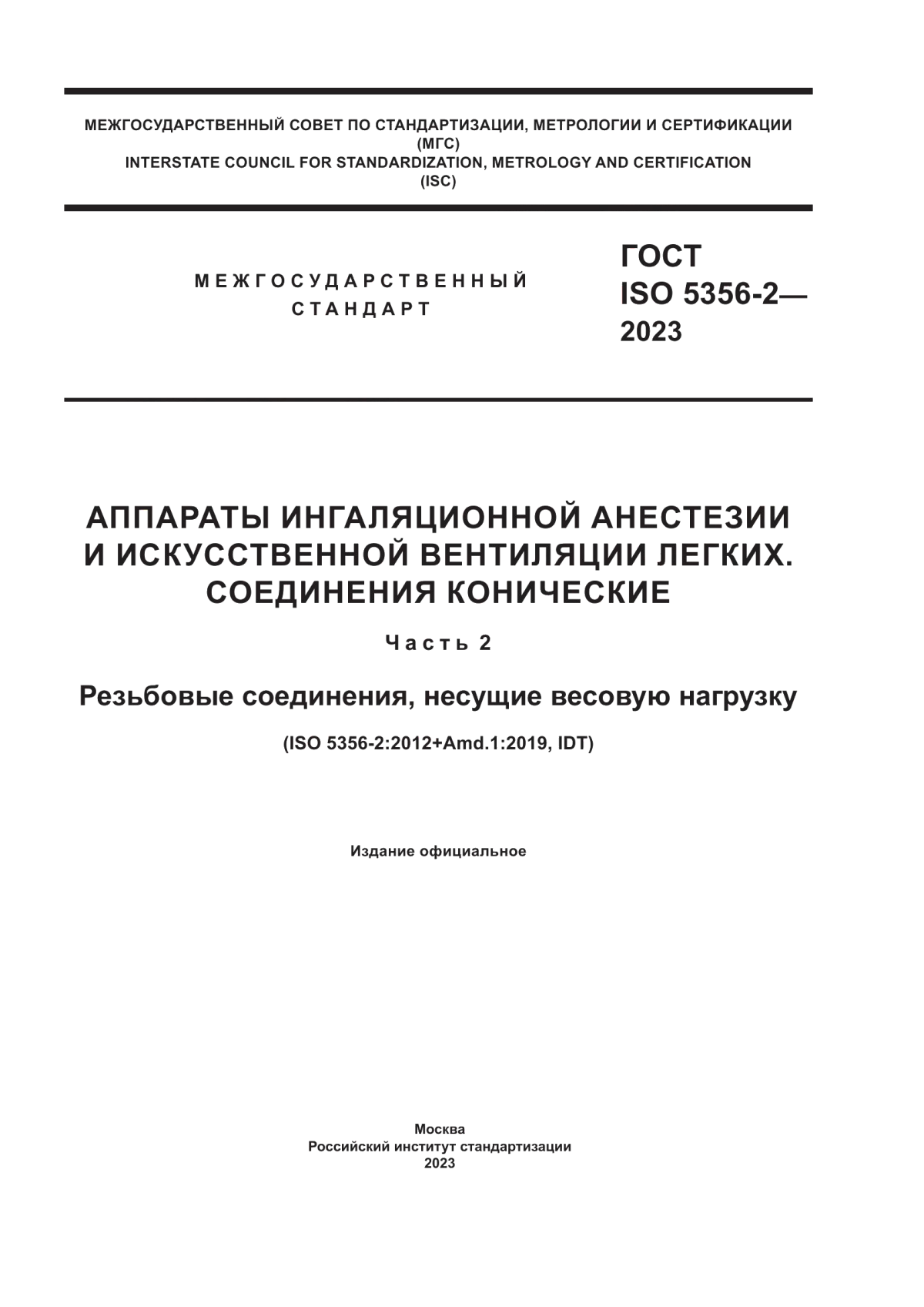 МЕЖГОСУДАРСТВЕННЫЙ СОВЕТ ПО СТАНДАРТИЗАЦИИ, МЕТРОЛОГИИ И СЕРТИФИКАЦИИ
(МГС)
INTERSTATE COUNCIL FOR STANDARDIZATION, METROLOGY AND CERTIFICATION
(ISC)

МЕЖГОСУДАРСТВЕННЫЙ
СТАНДАРТ

ГОСТ
ISO 5356-2—
2023

АППАРАТЫ ИНГАЛЯЦИОННОЙ АНЕСТЕЗИИ И ИСКУССТВЕННОЙ ВЕНТИЛЯЦИИ ЛЕГКИХ. СОЕДИНЕНИЯ КОНИЧЕСКИЕ

Часть 2

Резьбовые соединения, несущие весовую нагрузку

(ISO 5356-2:2012+Amd.1:2019, IDT)

Издание официальное

Москва
Российский институт стандартизации
2023